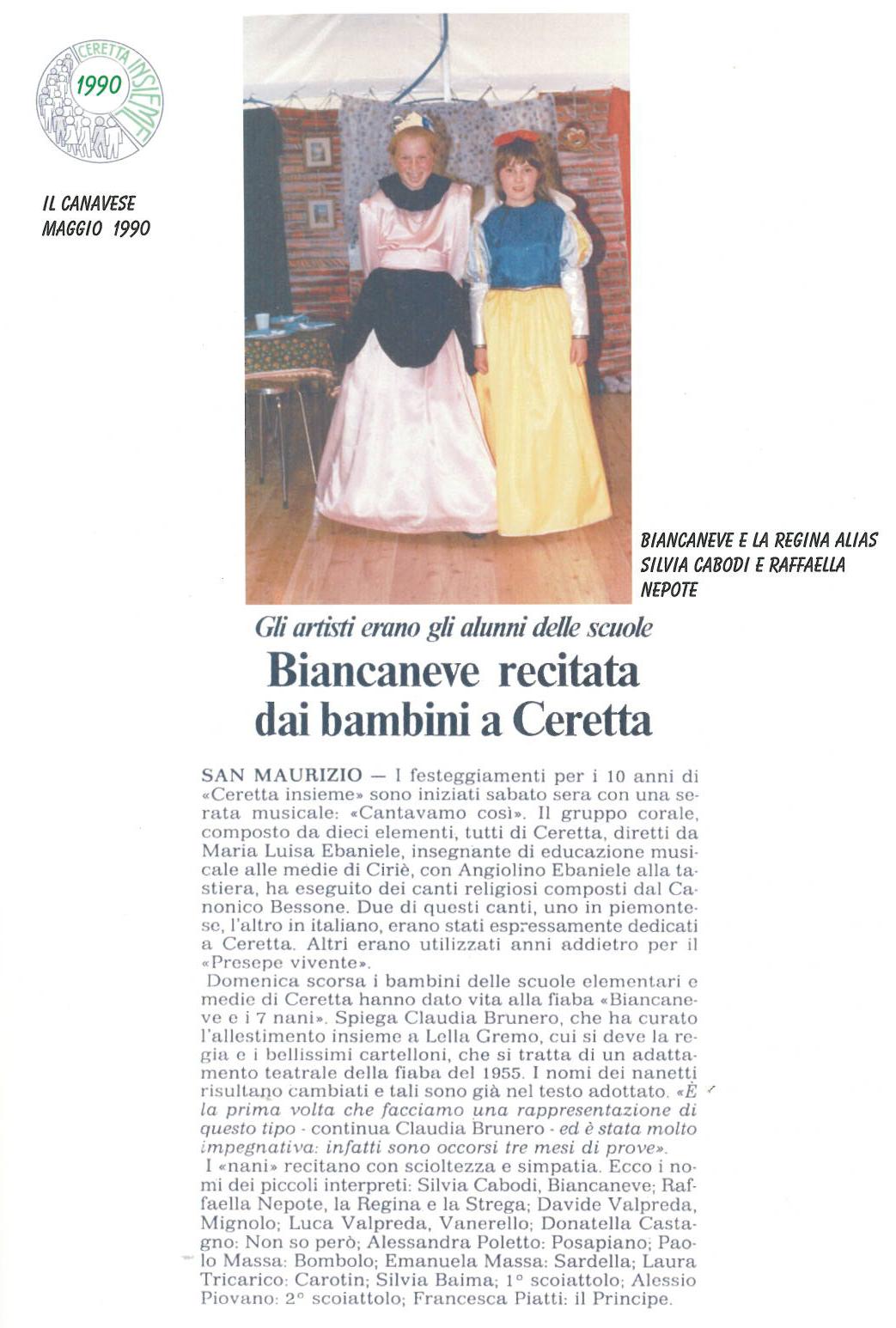 CERETTA INSIEME 1990

IL CANAVESE
MAGGIO 1990

BIANCANEVE E LA REGINA ALIAS SILVIA CABODI E RAFFAELLA NEPOTE

Gli artisti erano gli alunni delle scuole

Biancaneve recitata dai bambini a Ceretta

SAN MAURIZIO — I festeggiamenti per i 10 anni di «Ceretta insieme» sono iniziati sabato sera con una serata musicale: «Cantavamo così». Il gruppo corale, composto da dieci elementi, tutti di Ceretta, diretti da Maria Luisa Ebaniele, insegnante di educazione musicale alle medie di Ciriè, con Angiolino Ebaniele alla tastiera, ha eseguito dei canti religiosi composti dal Canonico Bessone. Due di questi canti, uno in piemontese, l'altro in italiano, erano stati espressamente dedicati a Ceretta. Altri erano utilizzati anni addietro per il «Presepe vivente».

Domenica scorsa i bambini delle scuole elementari e medie di Ceretta hanno dato vita alla fiaba «Biancaneve e i 7 nani». Spiega Claudia Brunero, che ha curato l'allestimento insieme a Lella Gremo, cui si deve la regia e i bellissimi cartelloni, che si tratta di un adattamento teatrale della fiaba del 1955. I nomi dei nanetti risultano cambiati e tali sono già nel testo adottato. «È la prima volta che facciamo una rappresentazione di questo tipo - continua Claudia Brunero - ed è stata molto impegnativa: infatti sono occorsi tre mesi di prove».

I «nani» recitano con scioltezza e simpatia. Ecco i nomi dei piccoli interpreti: Silvia Cabodi, Biancaneve; Raffaella Nepote, la Regina e la Strega; Davide Valpreda, Mignolo; Luca Valpreda, Vanerello; Donatella Castagno: Non so però; Alessandra Poletto: Posapiano; Paolo Massa: Bombolo; Emanuela Massa: Sardella; Laura Tricarico: Carotin; Silvia Baima; 1° scoiattolo; Alessio Piovano: 2° scoiattolo; Francesca Piatti: il Principe.